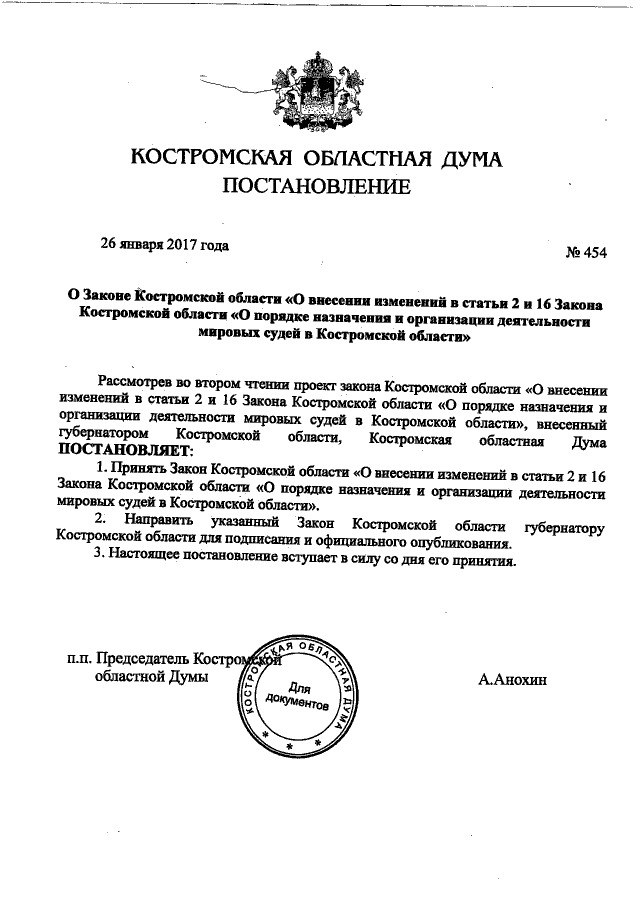 КОСТРОМСКАЯ ОБЛАСТНАЯ ДУМА
ПОСТАНОВЛЕНИЕ

26 января 2017 года

№ 454

О Законе Костромской области «О внесении изменений в статьи 2 и 16 Закона Костромской области «О порядке назначения и организации деятельности мировых судей в Костромской области»

Рассмотрев во втором чтении проект закона Костромской области «О внесении изменений в статьи 2 и 16 Закона Костромской области «О порядке назначения и организации деятельности мировых судей в Костромской области», внесенный губернатором Костромской области, Костромская областная Дума ПОСТАНОВЛЯЕТ:

1. Принять Закон Костромской области «О внесении изменений в статьи 2 и 16 Закона Костромской области «О порядке назначения и организации деятельности мировых судей в Костромской области».

2. Направить указанный Закон Костромской области губернатору Костромской области для подписания и официального опубликования.

3. Настоящее постановление вступает в силу со дня его принятия.

п.п. Председатель Костромской областной Думы

КОСТРОМСКАЯ ОБЛАСТНАЯ ДУМА
Для документов

А.Анохин